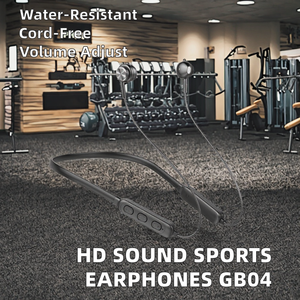 Water-Resistant
Cord-Free
Volume Adjust

HD SOUND SPORTS EARPHONES GB04